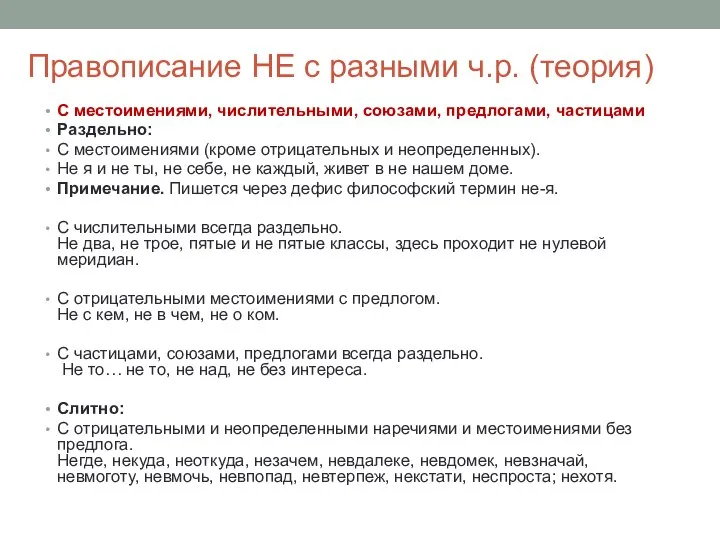 Правописание НЕ с разными ч.р. (теория)

• С местоимениями, числительными, союзами, предлогами, частицами
• Раздельно:
• С местоимениями (кроме отрицательных и неопределенных).
• Не я и не ты, не себе, не каждый, живет в не нашем доме.
• Примечание. Пишется через дефис философский термин не-я.

• С числительными всегда раздельно.
Не два, не трое, пятые и не пятые классы, здесь проходит не нулевой меридиан.

• С отрицательными местоимениями с предлогом.
Не с кем, не в чем, не о ком.

• С частицами, союзами, предлогами всегда раздельно.
Не то… не то, не над, не без интереса.

• Слитно:
• С отрицательными и неопределенными наречиями и местоимениями без предлога.
Негде, некуда, неоткуда, незачем, невдалеке, невдомек, невзначай, невмоготу, невмочь, невпопад, невтерпеж, некстати, неспроста; нехотя.